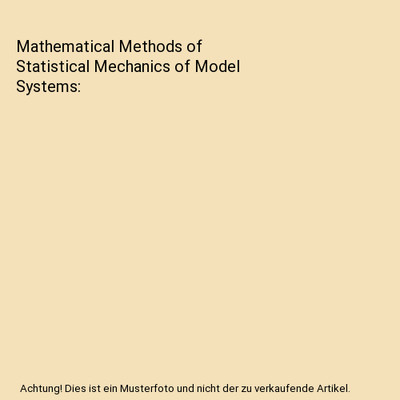 Mathematical Methods of Statistical Mechanics of Model Systems:

Achtung! Dies ist ein Musterfoto und nicht der zu verkaufende Artikel.